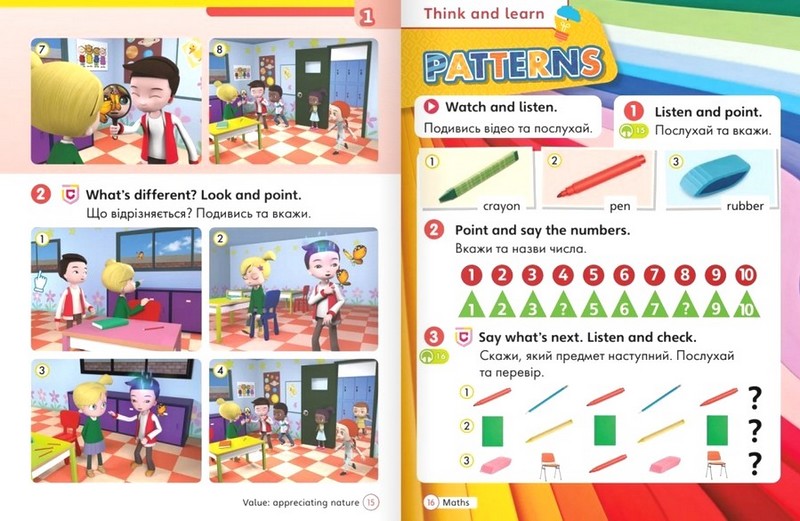 1

7

8

2 What's different? Look and point.
Що відрізняється? Подивись та вкажи.

1

2

3

4

Value: appreciating nature 15

Think and learn

PATTERNS

Watch and listen.
Подивись відео та послухай.

1 Listen and point.
15 Послухай та вкажи.

1 crayon

2 pen

3 rubber

2 Point and say the numbers.
Вкажи та назви числа.

1 2 3 4 5 6 7 8 9 10
1 2 3 ? 5 6 7 ? 9 10

3 Say what's next. Listen and check.
16 Скажи, який предмет наступний. Послухай та перевір.

1 ?
2 ?
3 ?

16 Maths